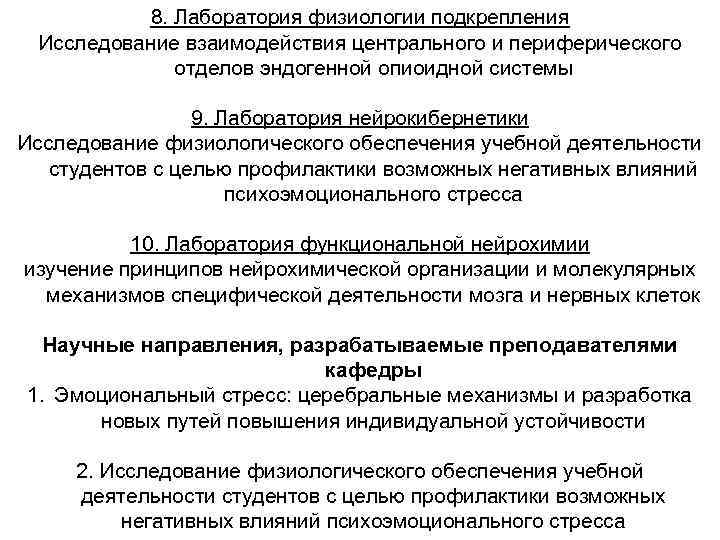 8. Лаборатория физиологии подкрепления
Исследование взаимодействия центрального и периферического отделов эндогенной опиоидной системы

9. Лаборатория нейрокибернетики
Исследование физиологического обеспечения учебной деятельности студентов с целью профилактики возможных негативных влияний психоэмоционального стресса

10. Лаборатория функциональной нейрохимии
изучение принципов нейрохимической организации и молекулярных механизмов специфической деятельности мозга и нервных клеток

Научные направления, разрабатываемые преподавателями кафедры
1. Эмоциональный стресс: церебральные механизмы и разработка новых путей повышения индивидуальной устойчивости

2. Исследование физиологического обеспечения учебной деятельности студентов с целью профилактики возможных негативных влияний психоэмоционального стресса